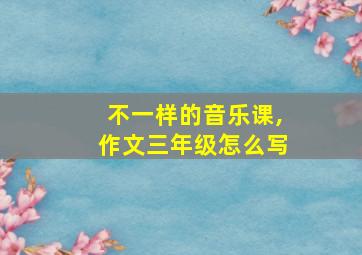 不一样的音乐课，
作文三年级怎么写